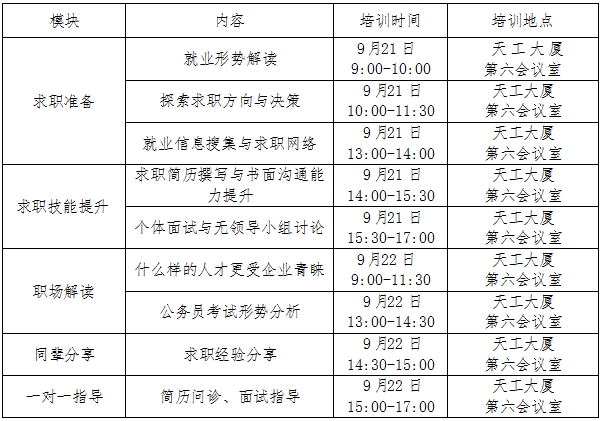 | 模块 | 内容 | 培训时间 | 培训地点 |
|---|---|---|---|
| 求职准备 | 就业形势解读 | 9月21日 9:00-10:00 | 天工大厦 第六会议室 |
|  | 探索求职方向与决策 | 9月21日 10:00-11:30 | 天工大厦 第六会议室 |
|  | 就业信息搜集与求职网络 | 9月21日 13:00-14:00 | 天工大厦 第六会议室 |
| 求职技能提升 | 求职简历撰写与书面沟通能力提升 | 9月21日 14:00-15:30 | 天工大厦 第六会议室 |
|  | 个体面试与无领导小组讨论 | 9月21日 15:30-17:00 | 天工大厦 第六会议室 |
| 职场解读 | 什么样的人才更受企业青睐 | 9月22日 9:00-11:30 | 天工大厦 第六会议室 |
|  | 公务员考试形势分析 | 9月22日 13:00-14:30 | 天工大厦 第六会议室 |
| 同辈分享 | 求职经验分享 | 9月22日 14:30-15:00 | 天工大厦 第六会议室 |
| 一对一指导 | 简历问诊、面试指导 | 9月22日 15:00-17:00 | 天工大厦 第六会议室 |